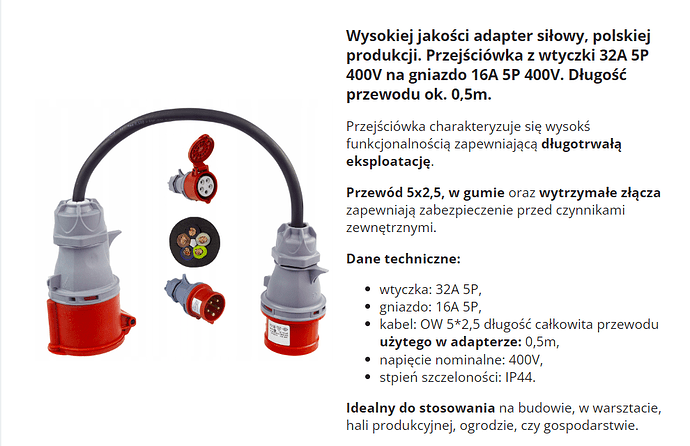 Wysokiej jakości adapter siłowy, polskiej produkcji. Przejściówka z wtyczki 32A 5P 400V na gniazdo 16A 5P 400V. Długość przewodu ok. 0,5m.

Przejściówka charakteryzuje się wysokś funkcjonalnością zapewniającą długotrwałą eksploatację.

Przewód 5x2,5, w gumie oraz wytrzymałe złącza zapewniają zabezpieczenie przed czynnikami zewnętrznymi.

Dane techniczne:

• wtyczka: 32A 5P,
• gniazdo: 16A 5P,
• kabel: OW 5*2,5 długość całkowita przewodu użytego w adapterze: 0,5m,
• napięcie nominalne: 400V,
• stpień szczeloności: IP44.

Idealny do stosowania na budowie, w warsztacie, hali produkcyjnej, ogrodzie, czy gospodarstwie.